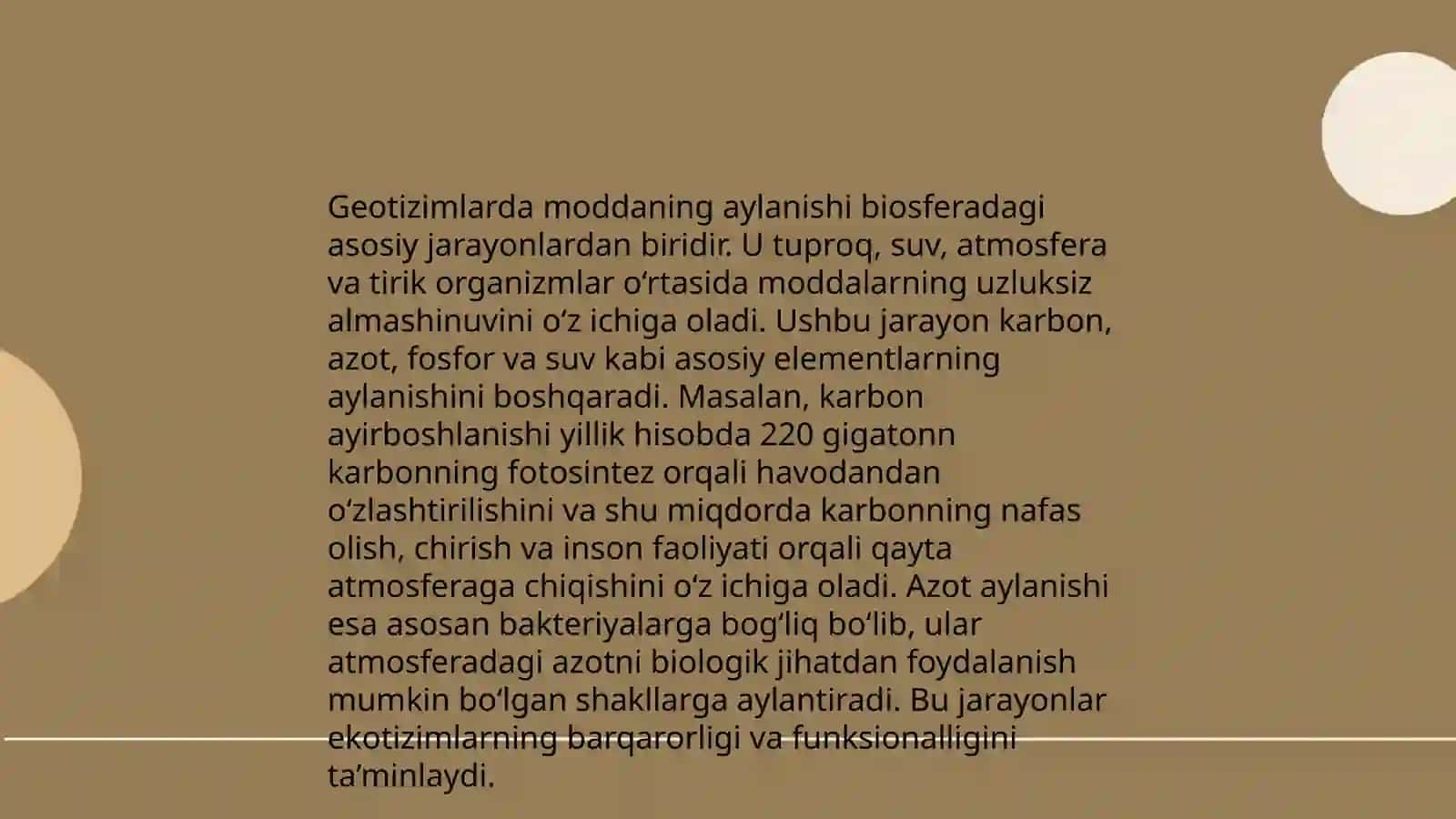 Geotizimlarda moddaning aylanishi biosferadagi asosiy jarayonlardan biridir. U tuproq, suv, atmosfera va tirik organizmlar oʻrtasida moddalarning uzluksiz almashinuvini oʻz ichiga oladi. Ushbu jarayon karbon, azot, fosfor va suv kabi asosiy elementlarning aylanishini boshqaradi. Masalan, karbon ayirboshlanishi yillik hisobda 220 gigatonn karbonning fotosintez orqali havodandan oʻzlashtirilishini va shu miqdorda karbonning nafas olish, chirish va inson faoliyati orqali qayta atmosferaga chiqishini oʻz ichiga oladi. Azot aylanishi esa asosan bakteriyalarga bogʻliq boʻlib, ular atmosferadagi azotni biologik jihatdan foydalanish mumkin boʻlgan shakllarga aylantiradi. Bu jarayonlar ekotizimlarning barqarorligi va funksionalligini taʼminlaydi.